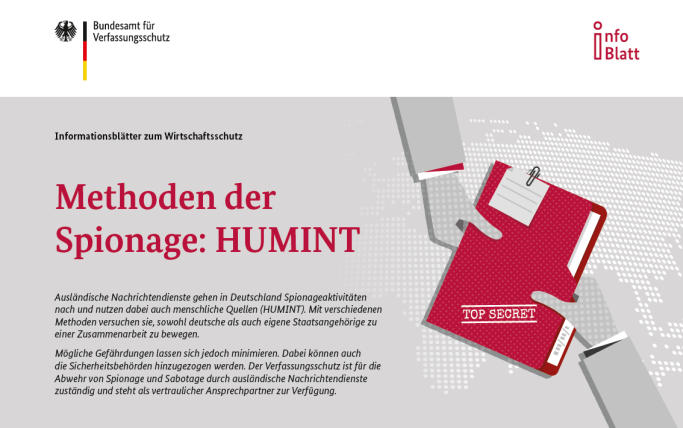 Bundesamt für Verfassungsschutz

info Blatt

Informationsblätter zum Wirtschaftsschutz

Methoden der Spionage: HUMINT

Ausländische Nachrichtendienste gehen in Deutschland Spionageaktivitäten nach und nutzen dabei auch menschliche Quellen (HUMINT). Mit verschiedenen Methoden versuchen sie, sowohl deutsche als auch eigene Staatsangehörige zu einer Zusammenarbeit zu bewegen.

Mögliche Gefährdungen lassen sich jedoch minimieren. Dabei können auch die Sicherheitsbehörden hinzugezogen werden. Der Verfassungsschutz ist für die Abwehr von Spionage und Sabotage durch ausländische Nachrichtendienste zuständig und steht als vertraulicher Ansprechpartner zur Verfügung.

TOP SECRET